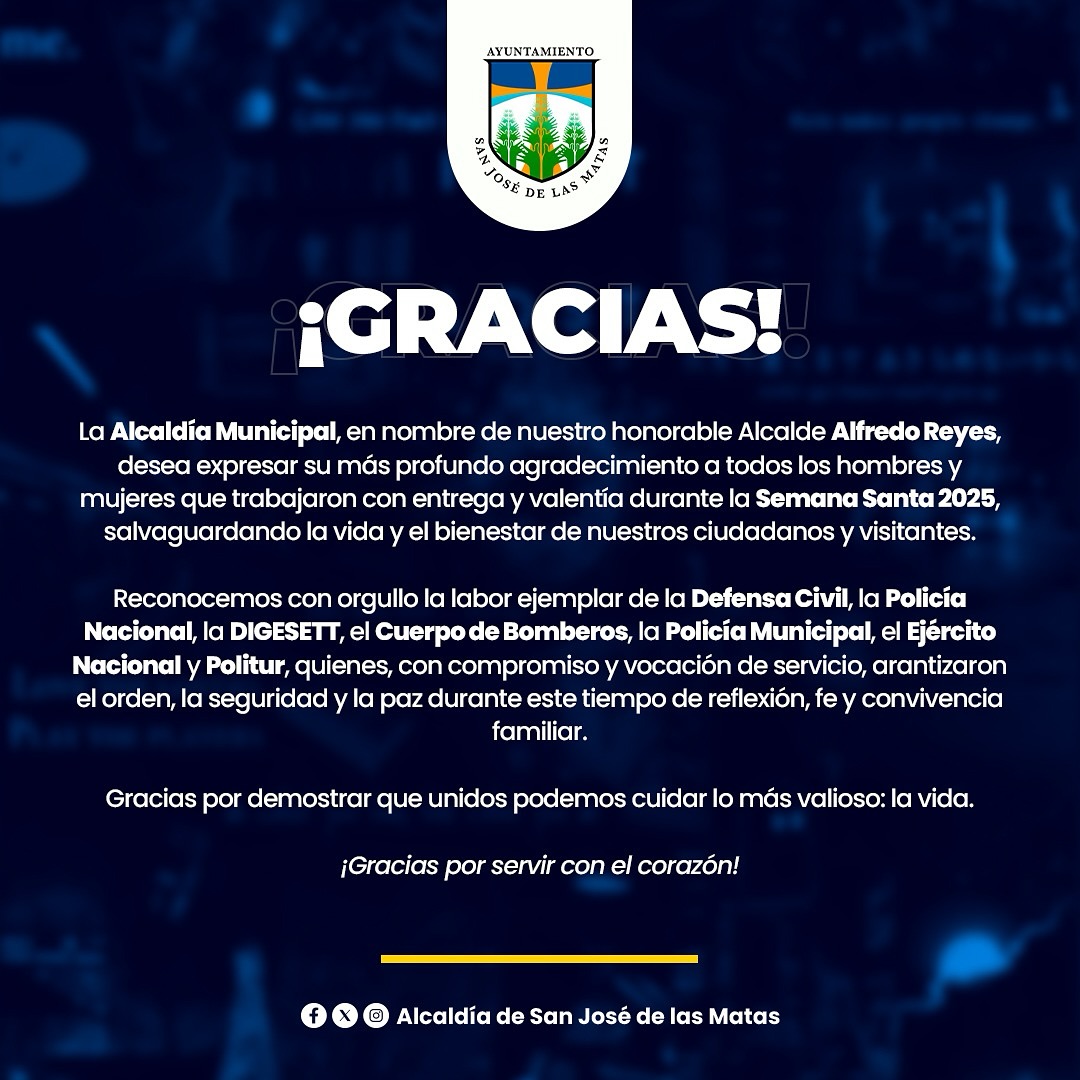 AYUNTAMIENTO
SAN JOSÉ DE LAS MATAS

¡GRACIAS!

La Alcaldía Municipal, en nombre de nuestro honorable Alcalde Alfredo Reyes, desea expresar su más profundo agradecimiento a todos los hombres y mujeres que trabajaron con entrega y valentía durante la Semana Santa 2025, salvaguardando la vida y el bienestar de nuestros ciudadanos y visitantes.

Reconocemos con orgullo la labor ejemplar de la Defensa Civil, la Policía Nacional, la DIGESETT, el Cuerpo de Bomberos, la Policía Municipal, el Ejército Nacional y Politur, quienes, con compromiso y vocación de servicio, arantizaron el orden, la seguridad y la paz durante este tiempo de reflexión, fe y convivencia familiar.

Gracias por demostrar que unidos podemos cuidar lo más valioso: la vida.

¡Gracias por servir con el corazón!

Alcaldía de San José de las Matas